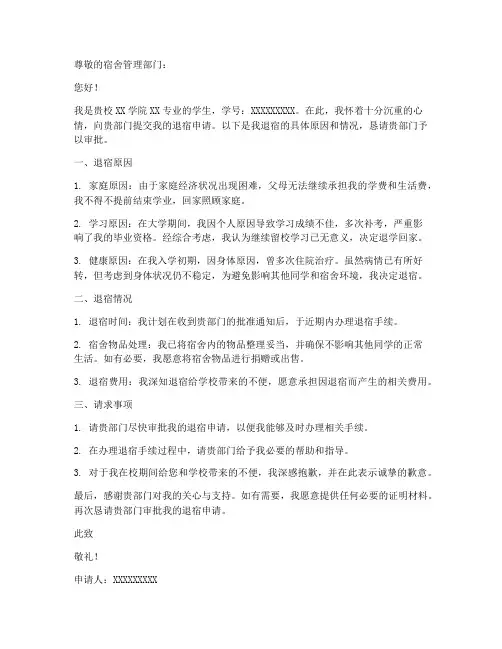 尊敬的宿舍管理部门：

您好！

我是贵校 XX 学院 XX 专业的学生，学号：XXXXXXXXX。在此，我怀着十分沉重的心情，向贵部门提交我的退宿申请。以下是我退宿的具体原因和情况，恳请贵部门予以审批。

一、退宿原因

1. 家庭原因：由于家庭经济状况出现困难，父母无法继续承担我的学费和生活费，我不得不提前结束学业，回家照顾家庭。

2. 学习原因：在大学期间，我因个人原因导致学习成绩不佳，多次补考，严重影响了我的毕业资格。经综合考虑，我认为继续留校学习已无意义，决定退学回家。

3. 健康原因：在我入学初期，因身体原因，曾多次住院治疗。虽然病情已有所好转，但考虑到身体状况仍不稳定，为避免影响其他同学和宿舍环境，我决定退宿。

二、退宿情况

1. 退宿时间：我计划在收到贵部门的批准通知后，于近期内办理退宿手续。

2. 宿舍物品处理：我已将宿舍内的物品整理妥当，并确保不影响其他同学的正常生活。如有必要，我愿意将宿舍物品进行捐赠或出售。

3. 退宿费用：我深知退宿给学校带来的不便，愿意承担因退宿而产生的相关费用。

三、请求事项

1. 请贵部门尽快审批我的退宿申请，以便我能够及时办理相关手续。

2. 在办理退宿手续过程中，请贵部门给予我必要的帮助和指导。

3. 对于我在校期间给您和学校带来的不便，我深感抱歉，并在此表示诚挚的歉意。

最后，感谢贵部门对我的关心与支持。如有需要，我愿意提供任何必要的证明材料。再次恳请贵部门审批我的退宿申请。

此致

敬礼！

申请人：XXXXXXXXX